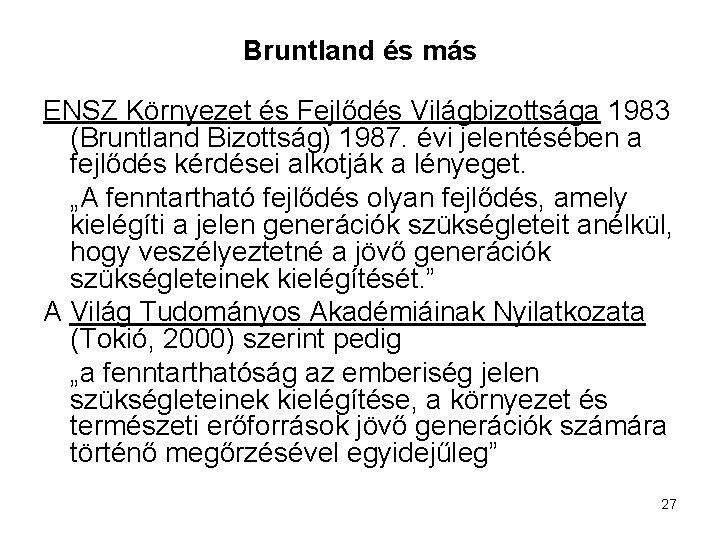 Bruntland és más

ENSZ Környezet és Fejlődés Világbizottsága 1983 (Bruntland Bizottság) 1987. évi jelentésében a fejlődés kérdései alkotják a lényeget.

„A fenntartható fejlődés olyan fejlődés, amely kielégíti a jelen generációk szükségleteit anélkül, hogy veszélyeztetné a jövő generációk szükségleteinek kielégítését.”

A Világ Tudományos Akadémiáinak Nyilatkozata (Tokió, 2000) szerint pedig

„a fenntarthatóság az emberiség jelen szükségleteinek kielégítése, a környezet és természeti erőforrások jövő generációk számára történő megőrzésével egyidejűleg”

27